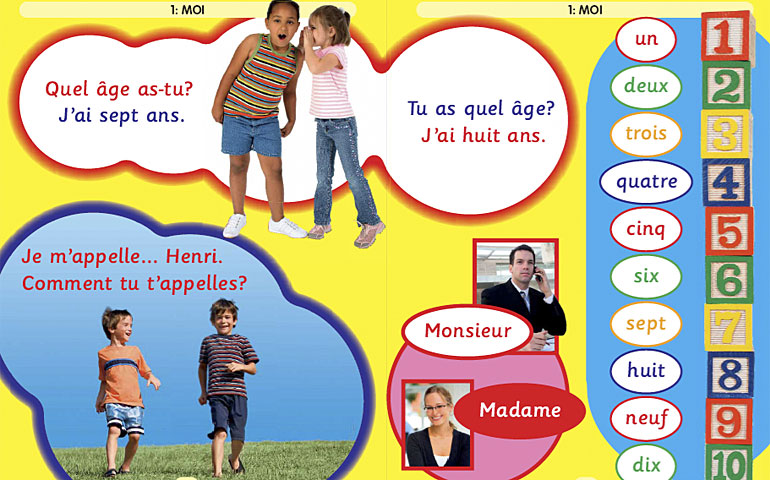 1: MOI

Quel âge as-tu?
J'ai sept ans.

Je m'appelle... Henri.
Comment tu t'appelles?

1: MOI

Tu as quel âge?
J'ai huit ans.

Monsieur

Madame

un
deux
trois
quatre
cinq
six
sept
huit
neuf
dix

1
2
3
4
5
6
7
8
9
10